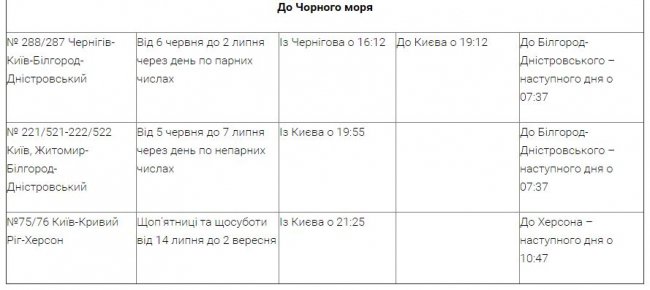 | До Чорного моря | | | | |
|---|---|---|---|---|
| № 288/287 Чернігів-Київ-Білгород-Дністровський | Від 6 червня до 2 липня через день по парних числах | Із Чернігова о 16:12 | До Києва о 19:12 | До Білгород-Дністровського – наступного дня о 07:37 |
| № 221/521-222/522 Київ, Житомир-Білгород-Дністровський | Від 5 червня до 7 липня через день по непарних числах | Із Києва о 19:55 | | До Білгород-Дністровського – наступного дня о 07:37 |
| №75/76 Київ-Кривий Ріг-Херсон | Щоп'ятниці та щосуботи від 14 липня до 2 вересня | Із Києва о 21:25 | | До Херсона – наступного дня о 10:47 |